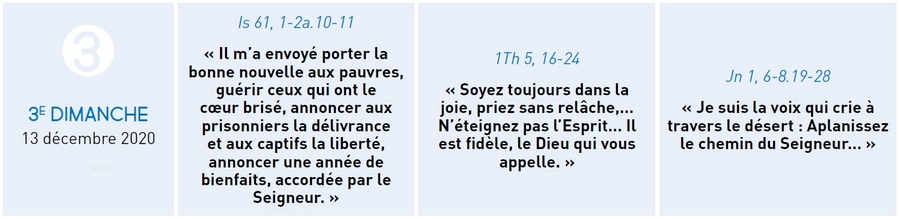 3

3E DIMANCHE
13 décembre 2020

Is 61, 1-2a.10-11

« Il m'a envoyé porter la bonne nouvelle aux pauvres, guérir ceux qui ont le cœur brisé, annoncer aux prisonniers la délivrance et aux captifs la liberté, annoncer une année de bienfaits, accordée par le Seigneur. »

1Th 5, 16-24

« Soyez toujours dans la joie, priez sans relâche,... N'éteignez pas l'Esprit... Il est fidèle, le Dieu qui vous appelle. »

Jn 1, 6-8.19-28

« Je suis la voix qui crie à travers le désert : Aplanissez le chemin du Seigneur... »